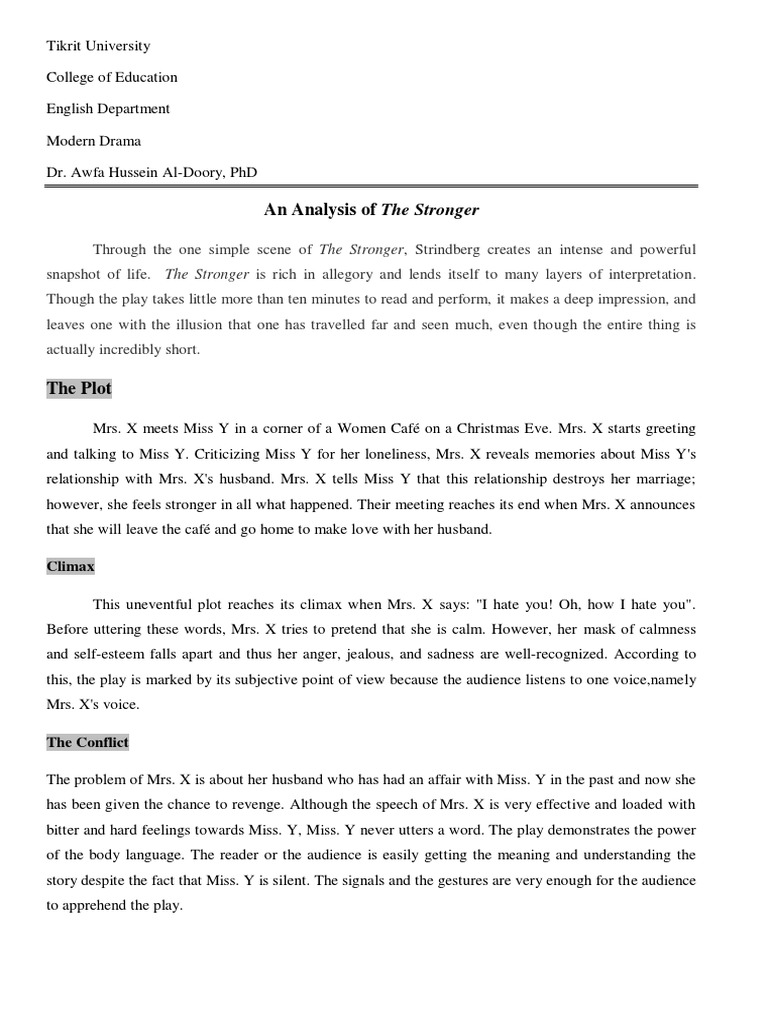 Tikrit University

College of Education

English Department

Modern Drama

Dr. Awfa Hussein Al-Doory, PhD

An Analysis of The Stronger

Through the one simple scene of The Stronger, Strindberg creates an intense and powerful snapshot of life. The Stronger is rich in allegory and lends itself to many layers of interpretation. Though the play takes little more than ten minutes to read and perform, it makes a deep impression, and leaves one with the illusion that one has travelled far and seen much, even though the entire thing is actually incredibly short.

The Plot

Mrs. X meets Miss Y in a corner of a Women Café on a Christmas Eve. Mrs. X starts greeting and talking to Miss Y. Criticizing Miss Y for her loneliness, Mrs. X reveals memories about Miss Y's relationship with Mrs. X's husband. Mrs. X tells Miss Y that this relationship destroys her marriage; however, she feels stronger in all what happened. Their meeting reaches its end when Mrs. X announces that she will leave the café and go home to make love with her husband.

Climax

This uneventful plot reaches its climax when Mrs. X says: "I hate you! Oh, how I hate you". Before uttering these words, Mrs. X tries to pretend that she is calm. However, her mask of calmness and self-esteem falls apart and thus her anger, jealous, and sadness are well-recognized. According to this, the play is marked by its subjective point of view because the audience listens to one voice,namely Mrs. X's voice.

The Conflict

The problem of Mrs. X is about her husband who has had an affair with Miss. Y in the past and now she has been given the chance to revenge. Although the speech of Mrs. X is very effective and loaded with bitter and hard feelings towards Miss. Y, Miss. Y never utters a word. The play demonstrates the power of the body language. The reader or the audience is easily getting the meaning and understanding the story despite the fact that Miss. Y is silent. The signals and the gestures are very enough for the audience to apprehend the play.